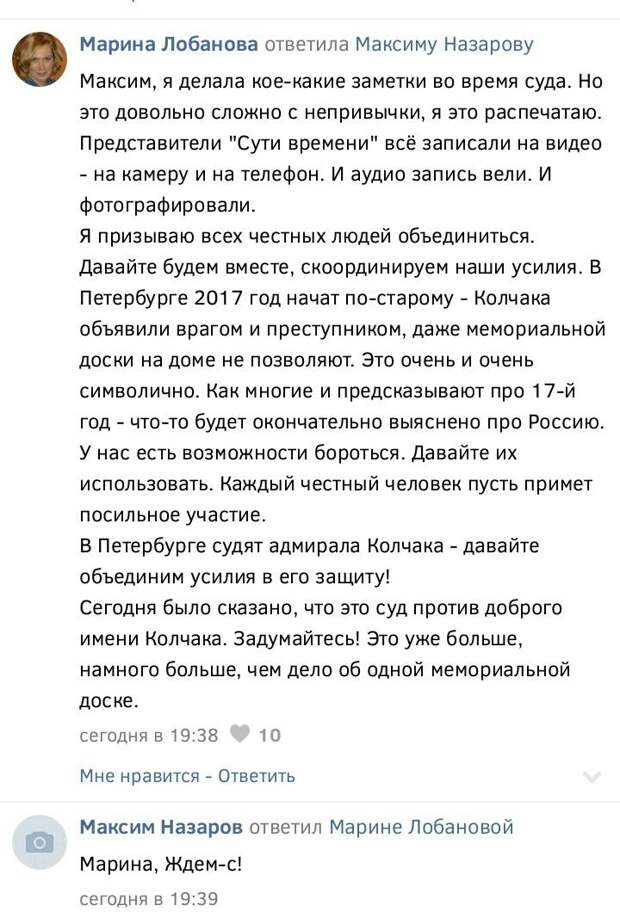 Марина Лобанова ответила Максиму Назарову

Максим, я делала кое-какие заметки во время суда. Но это довольно сложно с непривычки, я это распечатаю. Представители "Сути времени" всё записали на видео - на камеру и на телефон. И аудио запись вели. И фотографировали.
Я призываю всех честных людей объединиться. Давайте будем вместе, скоординируем наши усилия. В Петербурге 2017 год начат по-старому - Колчака объявили врагом и преступником, даже мемориальной доски на доме не позволяют. Это очень и очень символично. Как многие и предсказывают про 17-й год - что-то будет окончательно выяснено про Россию. У нас есть возможности бороться. Давайте их использовать. Каждый честный человек пусть примет посильное участие.
В Петербурге судят адмирала Колчака - давайте объединим усилия в его защиту!
Сегодня было сказано, что это суд против доброго имени Колчака. Задумайтесь! Это уже больше, намного больше, чем дело об одной мемориальной доске.

сегодня в 19:38 10

Мне нравится - Ответить

Максим Назаров ответил Марине Лобановой

Марина, Ждем-с!

сегодня в 19:39